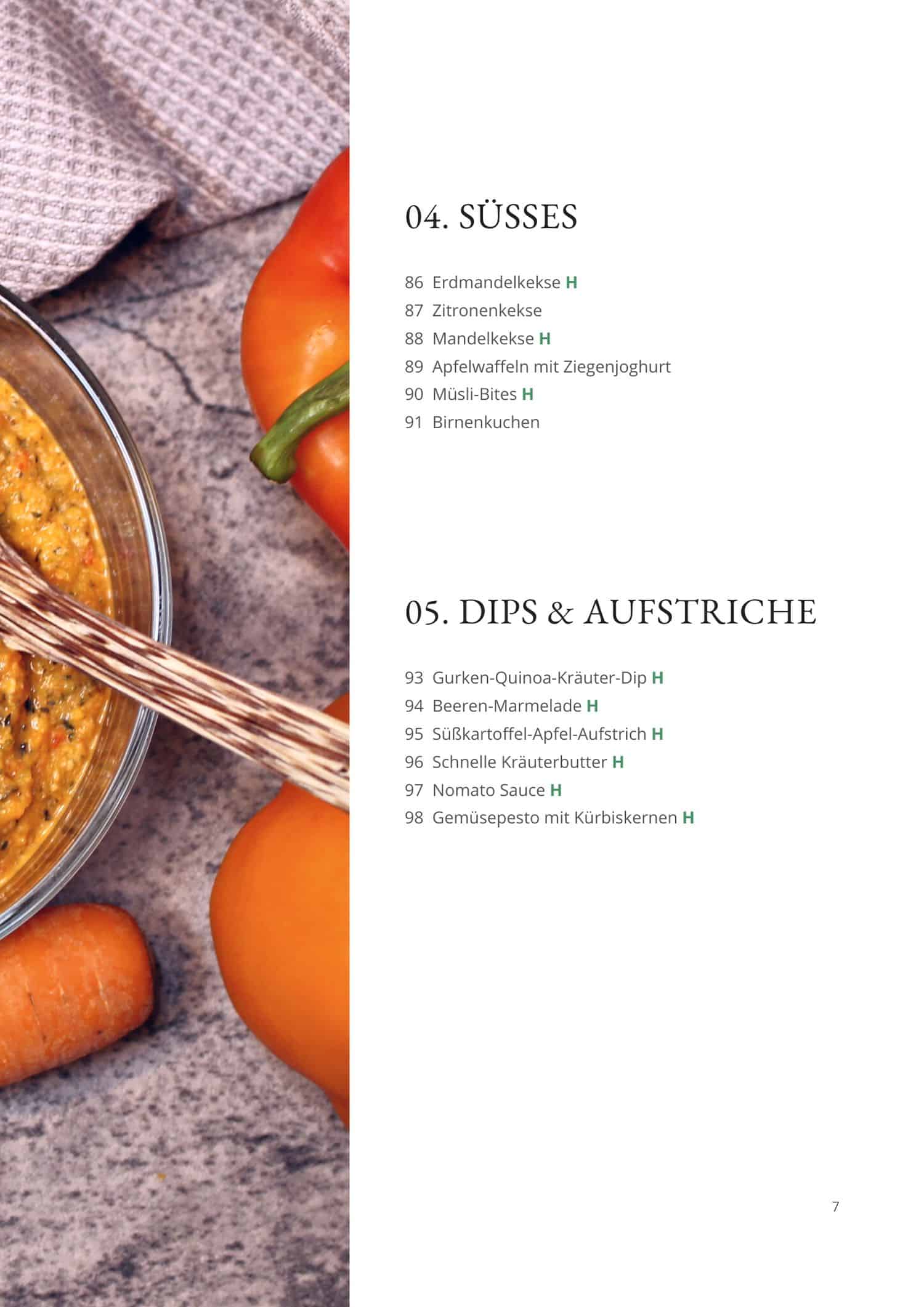 04. SÜSSES

86 Erdmandelkekse H
87 Zitronenkekse
88 Mandelkekse H
89 Apfelwaffeln mit Ziegenjoghurt
90 Müsli-Bites H
91 Birnenkuchen

05. DIPS & AUFSTRICHE

93 Gurken-Quinoa-Kräuter-Dip H
94 Beeren-Marmelade H
95 Süßkartoffel-Apfel-Aufstrich H
96 Schnelle Kräuterbutter H
97 Nomato Sauce H
98 Gemüsepesto mit Kürbiskernen H

7